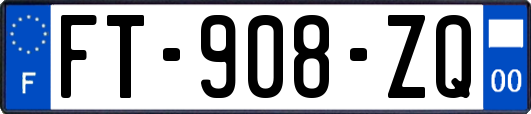 F
FT-908-ZQ
00